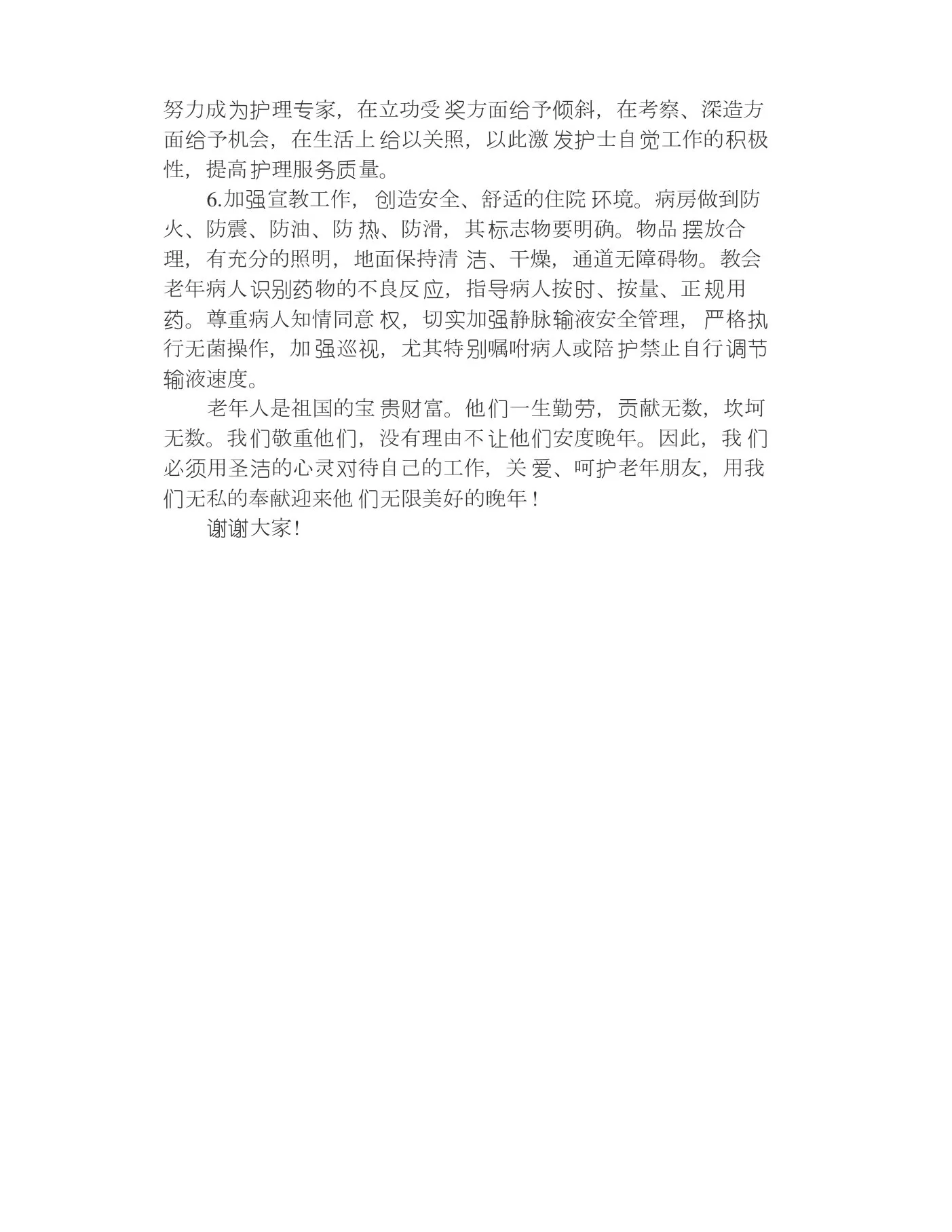 努力成为护理专家，在立功受奖方面给予倾斜，在考察、深造方面给予机会，在生活上给以关照，以此激发护士自觉工作的积极性，提高护理服务质量。

6.加强宣教工作，创造安全、舒适的住院环境。病房做到防火、防震、防油、防热、防滑，其标志物要明确。物品摆放合理，有充分的照明，地面保持清洁、干燥，通道无障碍物。教会老年病人识别药物的不良反应，指导病人按时、按量、正规用药。尊重病人知情同意权，切实加强静脉输液安全管理，严格执行无菌操作，加强巡视，尤其特别嘱咐病人或陪护禁止自行调节输液速度。

老年人是祖国的宝贵财富。他们一生勤劳，贡献无数，坎坷无数。我们敬重他们，没有理由不让他们安度晚年。因此，我们必须用圣洁的心灵对待自己的工作，关爱、呵护老年朋友，用我们无私的奉献迎来他们无限美好的晚年！

谢谢大家！